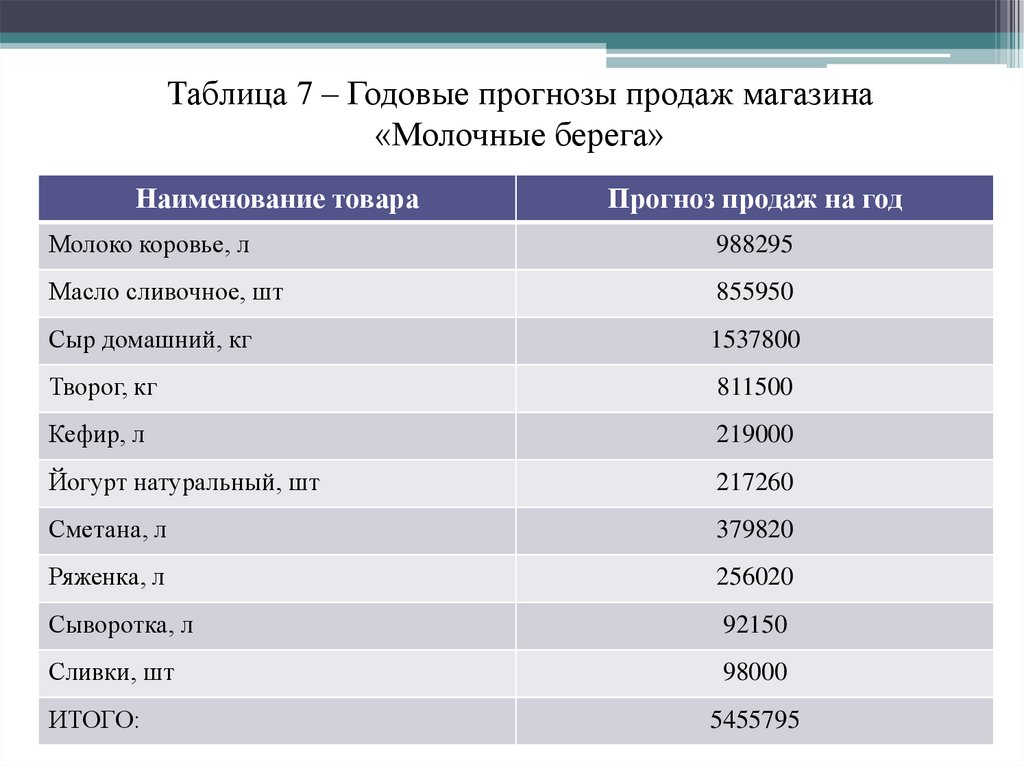 Таблица 7 – Годовые прогнозы продаж магазина «Молочные берега»

| Наименование товара | Прогноз продаж на год |
|---|---|
| Молоко коровье, л | 988295 |
| Масло сливочное, шт | 855950 |
| Сыр домашний, кг | 1537800 |
| Творог, кг | 811500 |
| Кефир, л | 219000 |
| Йогурт натуральный, шт | 217260 |
| Сметана, л | 379820 |
| Ряженка, л | 256020 |
| Сыворотка, л | 92150 |
| Сливки, шт | 98000 |
| ИТОГО: | 5455795 |